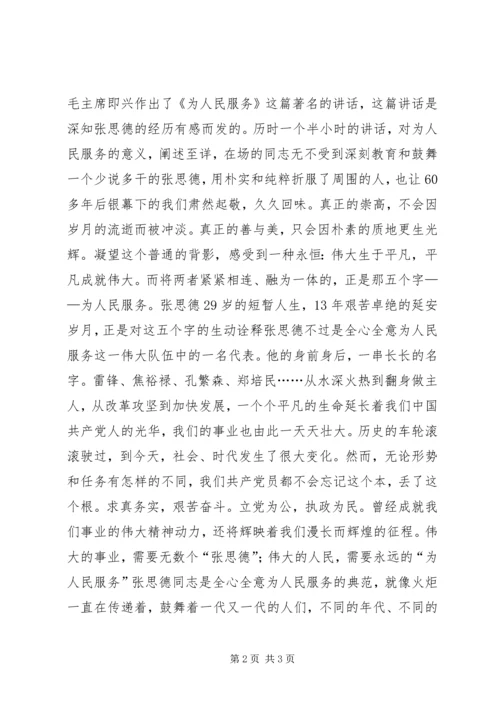 毛主席即兴作出了《为人民服务》这篇著名的讲话，这篇讲话是深知张思德的经历有感而发的。历时一个半小时的讲话，对为人民服务的意义，阐述至详，在场的同志无不受到深刻教育和鼓舞一个少说多干的张思德，用朴实和纯粹折服了周围的人，也让60多年后银幕下的我们肃然起敬，久久回味。真正的崇高，不会因岁月的流逝而被冲淡。真正的善与美，只会因朴素的质地更生光辉。凝望这个普通的背影，感受到一种永恒：伟大生于平凡，平凡成就伟大。而将两者紧紧相连、融为一体的，正是那五个字——为人民服务。张思德29岁的短暂人生，13年艰苦卓绝的延安岁月，正是对这五个字的生动诠释张思德不过是全心全意为人民服务这一伟大队伍中的一名代表。他的身前身后，一串长长的名字。雷锋、焦裕禄、孔繁森、郑培民……从水深火热到翻身做主人，从改革攻坚到加快发展，一个个平凡的生命延长着我们中国共产党人的光华，我们的事业也由此一天天壮大。历史的车轮滚滚驶过，到今天，社会、时代发生了很大变化。然而，无论形势和任务有怎样的不同，我们共产党员都不会忘记这个本，丢了这个根。求真务实，艰苦奋斗。立党为公，执政为民。曾经成就我们事业的伟大精神动力，还将辉映着我们漫长而辉煌的征程。伟大的事业，需要无数个“张思德”；伟大的人民，需要永远的“为人民服务”张思德同志是全心全意为人民服务的典范，就像火炬一直在传递着，鼓舞着一代又一代的人们，不同的年代、不同的

第2页 共3页